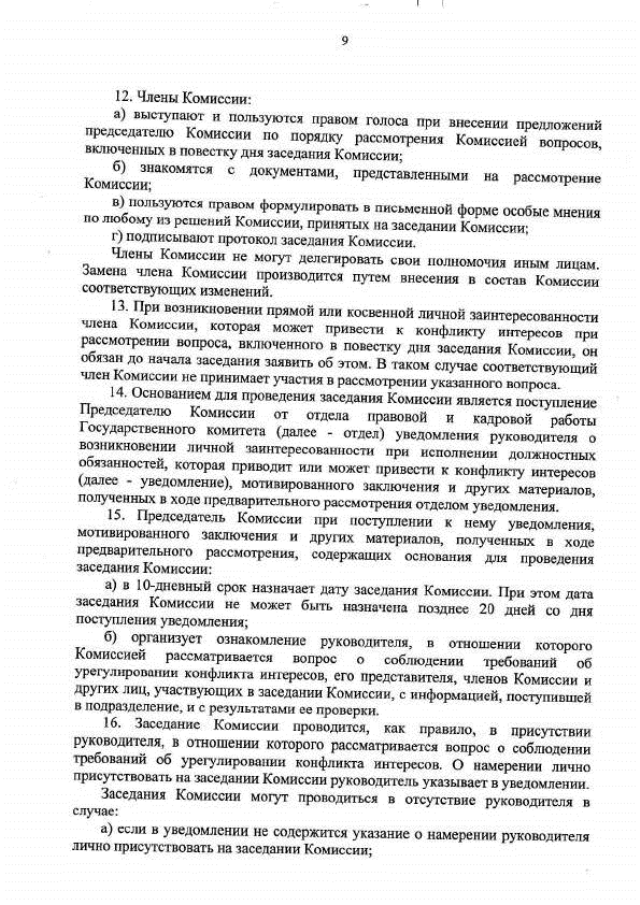 9

12. Члены Комиссии:

а) выступают и пользуются правом голоса при внесении предложений председателю Комиссии по порядку рассмотрения Комиссией вопросов, включенных в повестку дня заседания Комиссии;

б) знакомятся с документами, представленными на рассмотрение Комиссии;

в) пользуются правом формулировать в письменной форме особые мнения по любому из решений Комиссии, принятых на заседании Комиссии;

г) подписывают протокол заседания Комиссии.

Члены Комиссии не могут делегировать свои полномочия иным лицам. Замена члена Комиссии производится путем внесения в состав Комиссии соответствующих изменений.

13. При возникновении прямой или косвенной личной заинтересованности члена Комиссии, которая может привести к конфликту интересов при рассмотрении вопроса, включенного в повестку дня заседания Комиссии, он обязан до начала заседания заявить об этом. В таком случае соответствующий член Комиссии не принимает участия в рассмотрении указанного вопроса.

14. Основанием для проведения заседания Комиссии является поступление Председателю Комиссии от отдела правовой и кадровой работы Государственного комитета (далее - отдел) уведомления руководителя о возникновении личной заинтересованности при исполнении должностных обязанностей, которая приводит или может привести к конфликту интересов (далее - уведомление), мотивированного заключения и других материалов, полученных в ходе предварительного рассмотрения отделом уведомления.

15. Председатель Комиссии при поступлении к нему уведомления, мотивированного заключения и других материалов, полученных в ходе предварительного рассмотрения, содержащих основания для проведения заседания Комиссии:

а) в 10-дневный срок назначает дату заседания Комиссии. При этом дата заседания Комиссии не может быть назначена позднее 20 дней со дня поступления уведомления;

б) организует ознакомление руководителя, в отношении которого Комиссией рассматривается вопрос о соблюдении требований об урегулировании конфликта интересов, его представителя, членов Комиссии и других лиц, участвующих в заседании Комиссии, с информацией, поступившей в подразделение, и с результатами ее проверки.

16. Заседание Комиссии проводится, как правило, в присутствии руководителя, в отношении которого рассматривается вопрос о соблюдении требований об урегулировании конфликта интересов. О намерении лично присутствовать на заседании Комиссии руководитель указывает в уведомлении.

Заседания Комиссии могут проводиться в отсутствие руководителя в случае:

а) если в уведомлении не содержится указание о намерении руководителя лично присутствовать на заседании Комиссии;